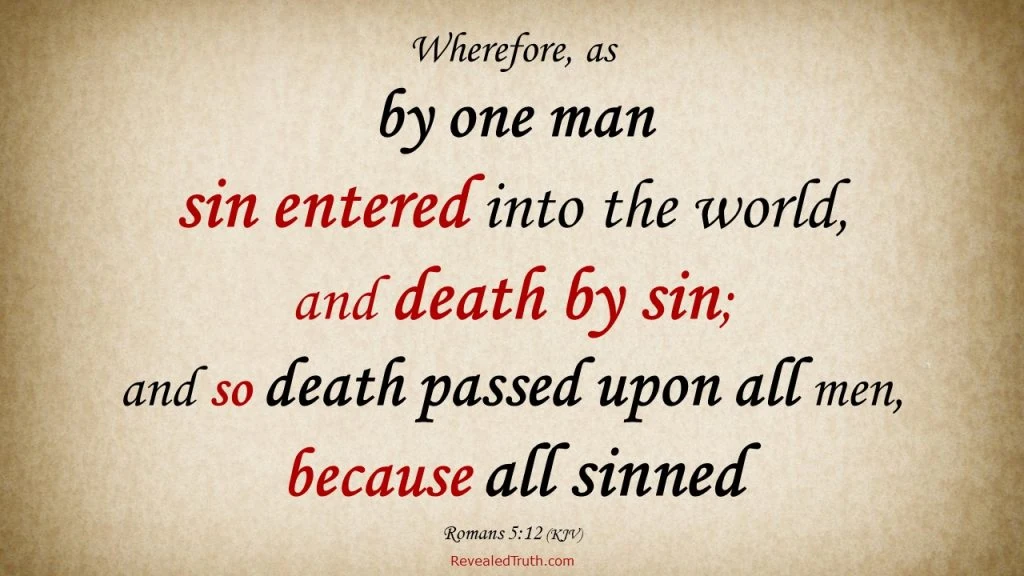 Wherefore, as
by one man
sin entered into the world,
and death by sin;
and so death passed upon all men,
because all sinned

Romans 5:12 (KJV)
RevealedTruth.com